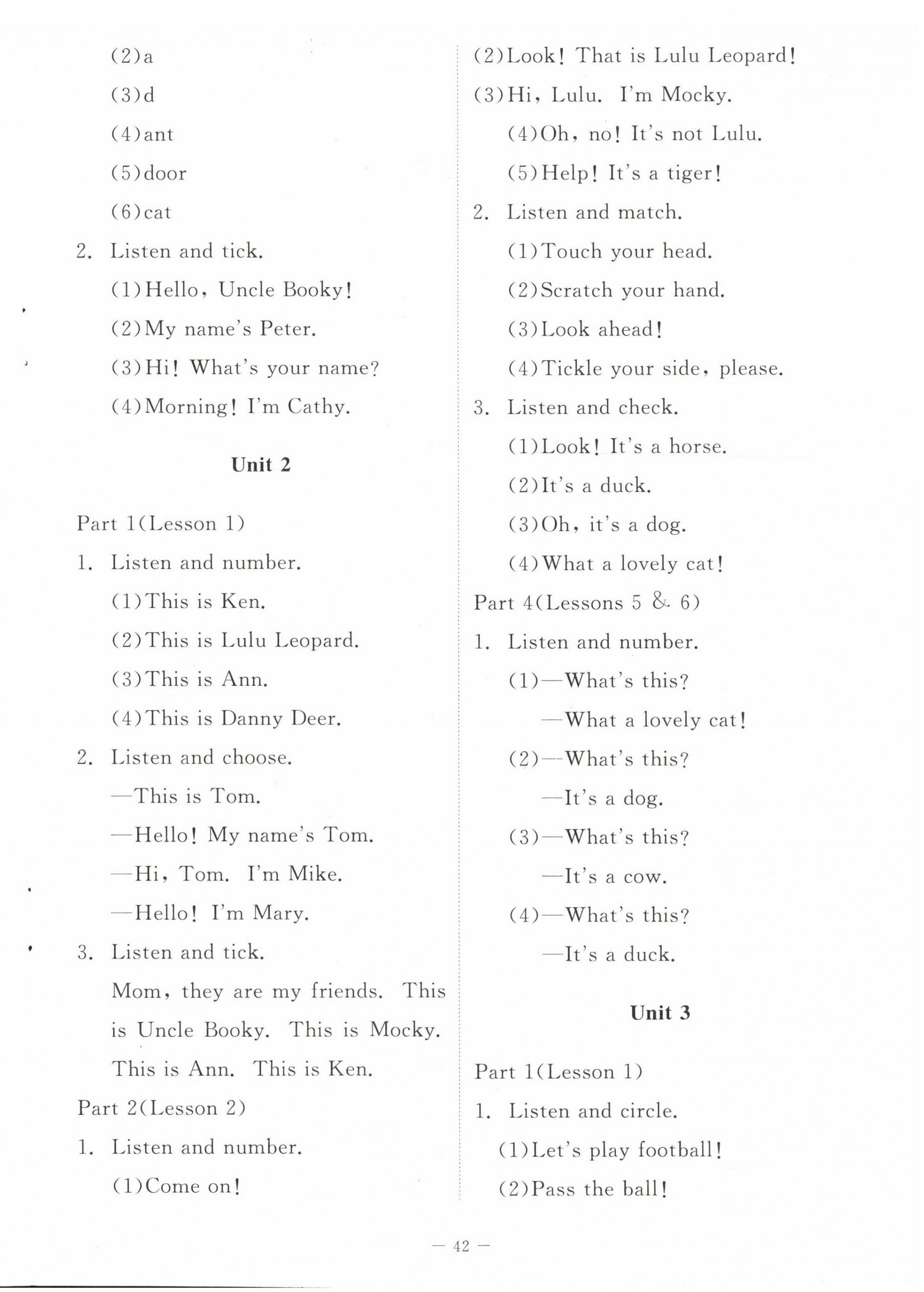 (2)a

(3)d

(4)ant

(5)door

(6)cat

2. Listen and tick.

(1)Hello, Uncle Booky!

(2)My name's Peter.

(3)Hi! What's your name?

(4)Morning! I'm Cathy.

Unit 2

Part 1(Lesson 1)

1. Listen and number.

(1)This is Ken.

(2)This is Lulu Leopard.

(3)This is Ann.

(4)This is Danny Deer.

2. Listen and choose.

—This is Tom.

—Hello! My name's Tom.

—Hi, Tom. I'm Mike.

—Hello! I'm Mary.

3. Listen and tick.

Mom, they are my friends. This is Uncle Booky. This is Mocky. This is Ann. This is Ken.

Part 2(Lesson 2)

1. Listen and number.

(1)Come on!

(2)Look! That is Lulu Leopard!

(3)Hi, Lulu. I'm Mocky.

(4)Oh, no! It's not Lulu.

(5)Help! It's a tiger!

2. Listen and match.

(1)Touch your head.

(2)Scratch your hand.

(3)Look ahead!

(4)Tickle your side, please.

3. Listen and check.

(1)Look! It's a horse.

(2)It's a duck.

(3)Oh, it's a dog.

(4)What a lovely cat!

Part 4(Lessons 5 & 6)

1. Listen and number.

(1)—What's this?

—What a lovely cat!

(2)—What's this?

—It's a dog.

(3)—What's this?

—It's a cow.

(4)—What's this?

—It's a duck.

Unit 3

Part 1(Lesson 1)

1. Listen and circle.

(1)Let's play football!

(2)Pass the ball!

— 42 —